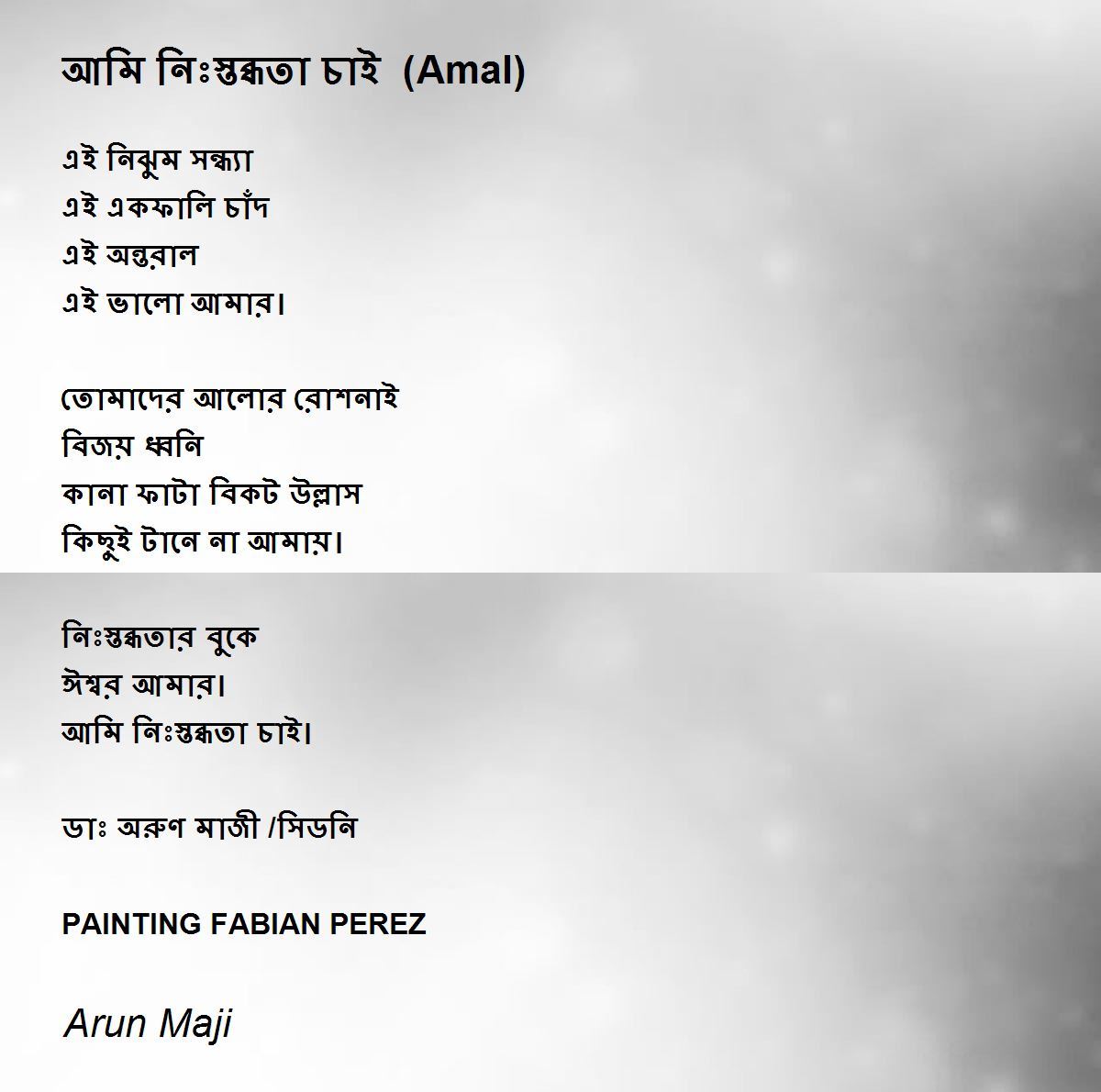 আমি নিঃস্তব্ধতা চাই (Amal)

এই নিঝুম সন্ধ্যা
এই একফালি চাঁদ
এই অন্তরাল
এই ভালো আমার।

তোমাদের আলোর রোশনাই
বিজয় ধ্বনি
কানা ফাটা বিকট উল্লাস
কিছুই টানে না আমায়।

নিঃস্তব্ধতার বুকে
ঈশ্বর আমার।
আমি নিঃস্তব্ধতা চাই।

ডাঃ অরুণ মাজী /সিডনি

PAINTING FABIAN PEREZ

Arun Maji